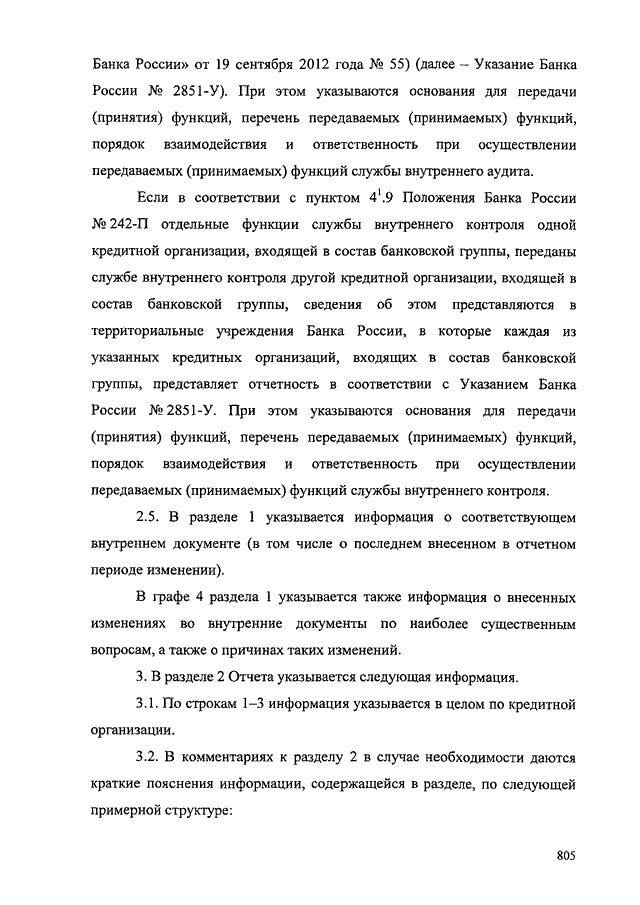 Банка России» от 19 сентября 2012 года № 55) (далее – Указание Банка России № 2851-У). При этом указываются основания для передачи (принятия) функций, перечень передаваемых (принимаемых) функций, порядок взаимодействия и ответственность при осуществлении передаваемых (принимаемых) функций службы внутреннего аудита.

Если в соответствии с пунктом $4^1.9$ Положения Банка России № 242-П отдельные функции службы внутреннего контроля одной кредитной организации, входящей в состав банковской группы, переданы службе внутреннего контроля другой кредитной организации, входящей в состав банковской группы, сведения об этом представляются в территориальные учреждения Банка России, в которые каждая из указанных кредитных организаций, входящих в состав банковской группы, представляет отчетность в соответствии с Указанием Банка России № 2851-У. При этом указываются основания для передачи (принятия) функций, перечень передаваемых (принимаемых) функций, порядок взаимодействия и ответственность при осуществлении передаваемых (принимаемых) функций службы внутреннего контроля.

2.5. В разделе 1 указывается информация о соответствующем внутреннем документе (в том числе о последнем внесенном в отчетном периоде изменении).

В графе 4 раздела 1 указывается также информация о внесенных изменениях во внутренние документы по наиболее существенным вопросам, а также о причинах таких изменений.

3. В разделе 2 Отчета указывается следующая информация.

3.1. По строкам 1–3 информация указывается в целом по кредитной организации.

3.2. В комментариях к разделу 2 в случае необходимости даются краткие пояснения информации, содержащейся в разделе, по следующей примерной структуре:

805